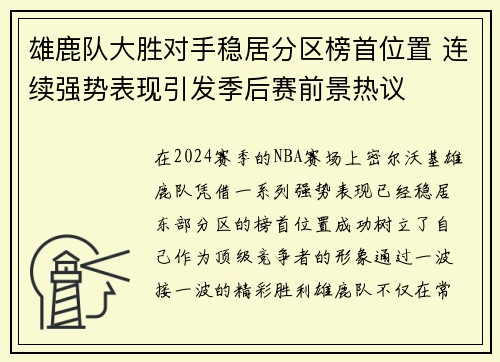 雄鹿队大胜对手稳居分区榜首位置 连续强势表现引发季后赛前景热议

在2024赛季的NBA赛场上密尔沃基雄鹿队凭借一系列强势表现已经稳居东部分区的榜首位置成功树立了自己作为顶级竞争者的形象通过一波接一波的精彩胜利雄鹿队不仅在常